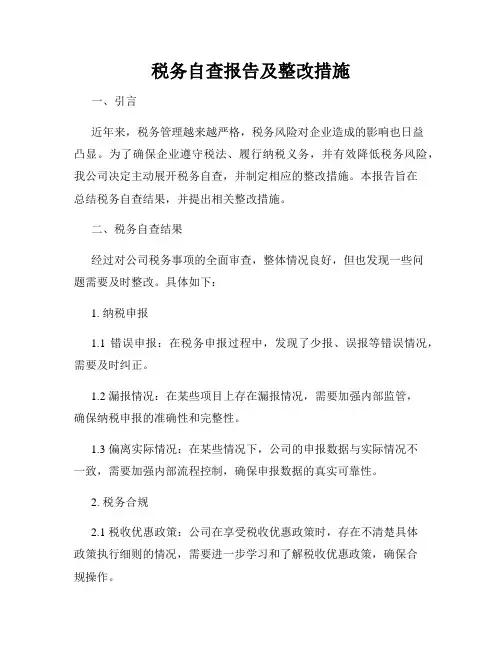 税务自查报告及整改措施

一、引言

近年来，税务管理越来越严格，税务风险对企业造成的影响也日益凸显。为了确保企业遵守税法、履行纳税义务，并有效降低税务风险，我公司决定主动展开税务自查，并制定相应的整改措施。本报告旨在总结税务自查结果，并提出相关整改措施。

二、税务自查结果

经过对公司税务事项的全面审查，整体情况良好，但也发现一些问题需要及时整改。具体如下：

1. 纳税申报

1.1 错误申报：在税务申报过程中，发现了少报、误报等错误情况，需要及时纠正。

1.2 漏报情况：在某些项目上存在漏报情况，需要加强内部监管，确保纳税申报的准确性和完整性。

1.3 偏离实际情况：在某些情况下，公司的申报数据与实际情况不一致，需要加强内部流程控制，确保申报数据的真实可靠性。

2. 税务合规

2.1 税收优惠政策：公司在享受税收优惠政策时，存在不清楚具体政策执行细则的情况，需要进一步学习和了解税收优惠政策，确保合规操作。